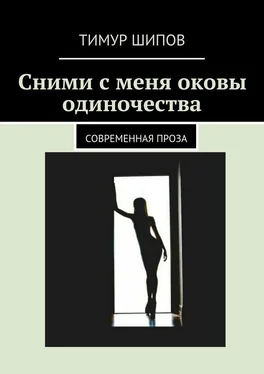 ТИМУР ШИПОВ

Сними с меня оковы одиночества

СОВРЕМЕННАЯ ПРОЗА